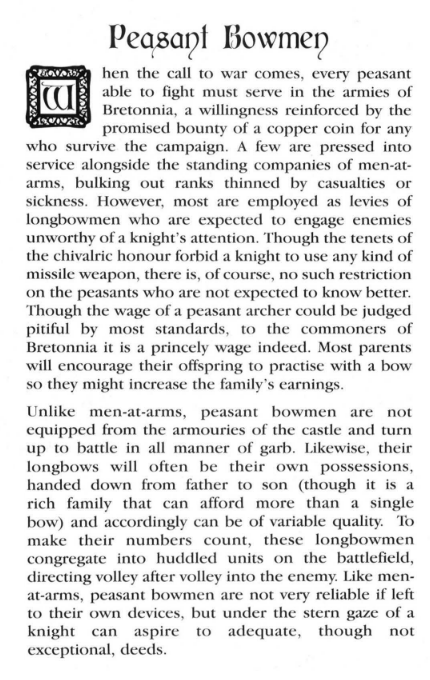 Peasant Bowmen

When the call to war comes, every peasant able to fight must serve in the armies of Bretonnia, a willingness reinforced by the promised bounty of a copper coin for any who survive the campaign. A few are pressed into service alongside the standing companies of men-at-arms, bulking out ranks thinned by casualties or sickness. However, most are employed as levies of longbowmen who are expected to engage enemies unworthy of a knight's attention. Though the tenets of the chivalric honour forbid a knight to use any kind of missile weapon, there is, of course, no such restriction on the peasants who are not expected to know better. Though the wage of a peasant archer could be judged pitiful by most standards, to the commoners of Bretonnia it is a princely wage indeed. Most parents will encourage their offspring to practise with a bow so they might increase the family's earnings.

Unlike men-at-arms, peasant bowmen are not equipped from the armouries of the castle and turn up to battle in all manner of garb. Likewise, their longbows will often be their own possessions, handed down from father to son (though it is a rich family that can afford more than a single bow) and accordingly can be of variable quality. To make their numbers count, these longbowmen congregate into huddled units on the battlefield, directing volley after volley into the enemy. Like men-at-arms, peasant bowmen are not very reliable if left to their own devices, but under the stern gaze of a knight can aspire to adequate, though not exceptional, deeds.